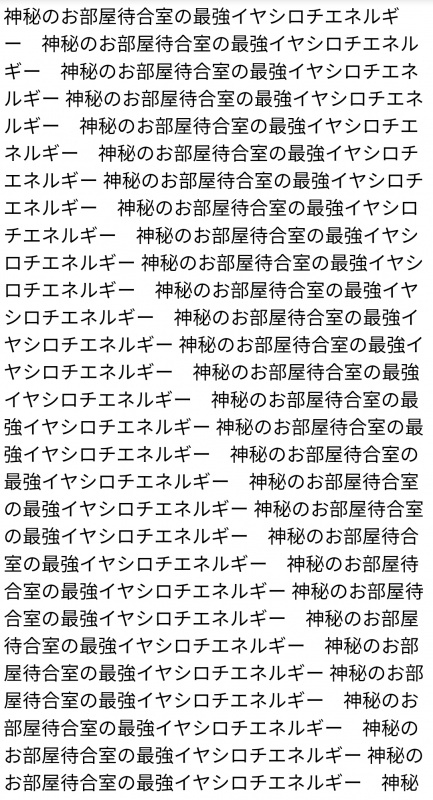 神秘のお部屋待合室の最強イヤシロチエネルギー　神秘のお部屋待合室の最強イヤシロチエネルギー　神秘のお部屋待合室の最強イヤシロチエネルギー 神秘のお部屋待合室の最強イヤシロチエネルギー　神秘のお部屋待合室の最強イヤシロチエネルギー　神秘のお部屋待合室の最強イヤシロチエネルギー 神秘のお部屋待合室の最強イヤシロチエネルギー　神秘のお部屋待合室の最強イヤシロチエネルギー　神秘のお部屋待合室の最強イヤシロチエネルギー 神秘のお部屋待合室の最強イヤシロチエネルギー　神秘のお部屋待合室の最強イヤシロチエネルギー　神秘のお部屋待合室の最強イヤシロチエネルギー 神秘のお部屋待合室の最強イヤシロチエネルギー　神秘のお部屋待合室の最強イヤシロチエネルギー　神秘のお部屋待合室の最強イヤシロチエネルギー 神秘のお部屋待合室の最強イヤシロチエネルギー　神秘のお部屋待合室の最強イヤシロチエネルギー　神秘のお部屋待合室の最強イヤシロチエネルギー 神秘のお部屋待合室の最強イヤシロチエネルギー　神秘のお部屋待合室の最強イヤシロチエネルギー　神秘のお部屋待合室の最強イヤシロチエネルギー 神秘のお部屋待合室の最強イヤシロチエネルギー　神秘のお部屋待合室の最強イヤシロチエネルギー　神秘のお部屋待合室の最強イヤシロチエネルギー 神秘のお部屋待合室の最強イヤシロチエネルギー　神秘